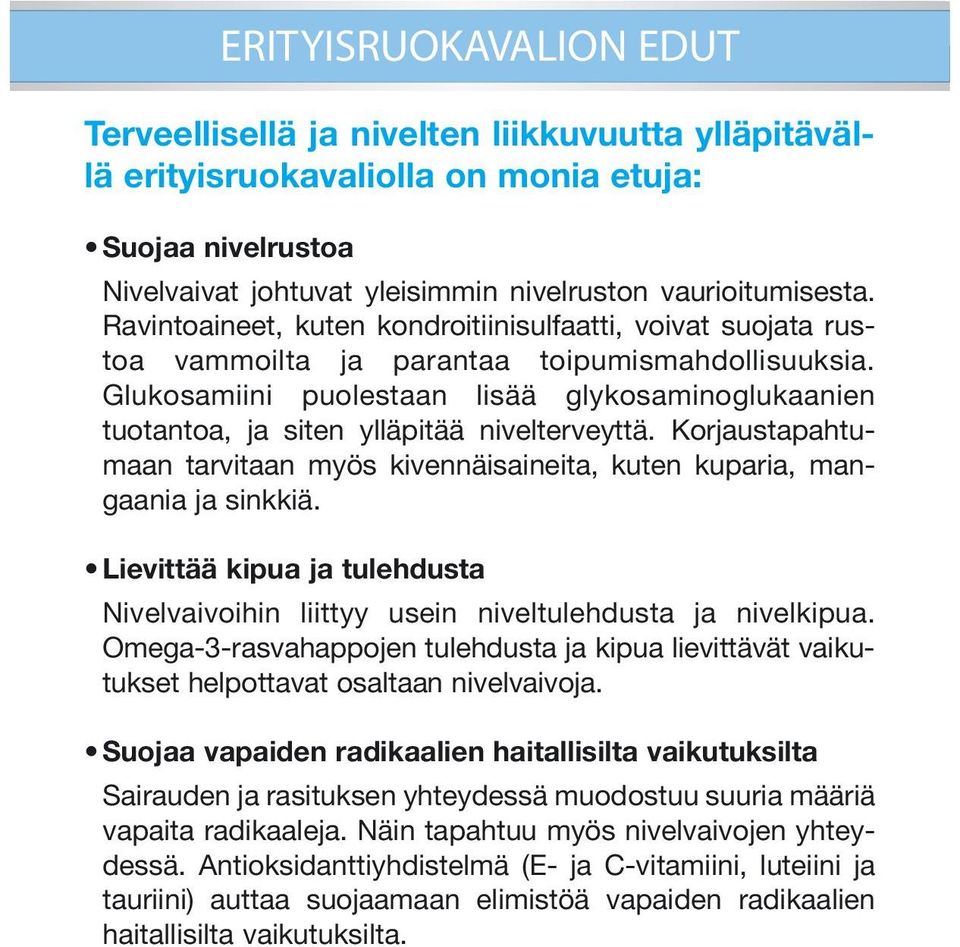 ERITYISRUOKAVALION EDUT

Terveellisellä ja nivelten liikkuvuutta ylläpitävällä erityisruokavaliolla on monia etuja:

• Suojaa nivelrustoa
Nivelvaivat johtuvat yleisimmin nivelruston vaurioitumisesta. Ravintoaineet, kuten kondroitiinisulfaatti, voivat suojata rustoa vammoilta ja parantaa toipumismahdollisuuksia. Glukosamiini puolestaan lisää glykosaminoglukaanien tuotantoa, ja siten ylläpitää nivelterveyttä. Korjaustapahtumaan tarvitaan myös kivennäisaineita, kuten kuparia, mangaania ja sinkkiä.

• Lievittää kipua ja tulehdusta
Nivelvaivoihin liittyy usein niveltulehdusta ja nivelkipua. Omega-3-rasvahappojen tulehdusta ja kipua lievittävät vaikutukset helpottavat osaltaan nivelvaivoja.

• Suojaa vapaiden radikaalien haitallisilta vaikutuksilta
Sairauden ja rasituksen yhteydessä muodostuu suuria määriä vapaita radikaaleja. Näin tapahtuu myös nivelvaivojen yhteydessä. Antioksidanttiyhdistelmä (E- ja C-vitamiini, luteiini ja tauriini) auttaa suojaamaan elimistöä vapaiden radikaalien haitallisilta vaikutuksilta.